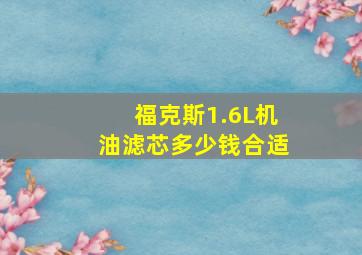 福克斯1.6L机油滤芯多少钱合适